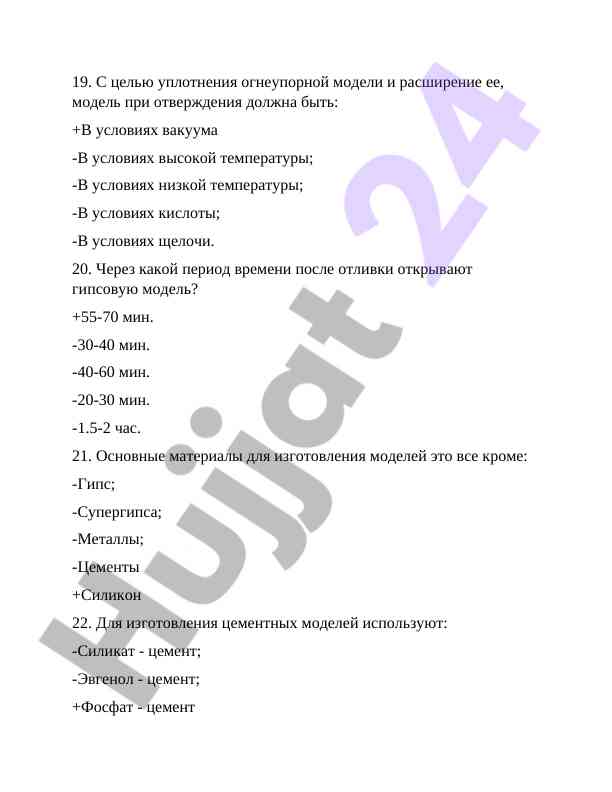 19. С целью уплотнения огнеупорной модели и расширение ее, модель при отверждения должна быть:

+В условиях вакуума

-В условиях высокой температуры;

-В условиях низкой температуры;

-В условиях кислоты;

-В условиях щелочи.

20. Через какой период времени после отливки открывают гипсовую модель?

+55-70 мин.

-30-40 мин.

-40-60 мин.

-20-30 мин.

-1.5-2 час.

21. Основные материалы для изготовления моделей это все кроме:

-Гипс;

-Супергипса;

-Металлы;

-Цементы

+Силикон

22. Для изготовления цементных моделей используют:

-Силикат - цемент;

-Эвгенол - цемент;

+Фосфат - цемент

Hujjat 24